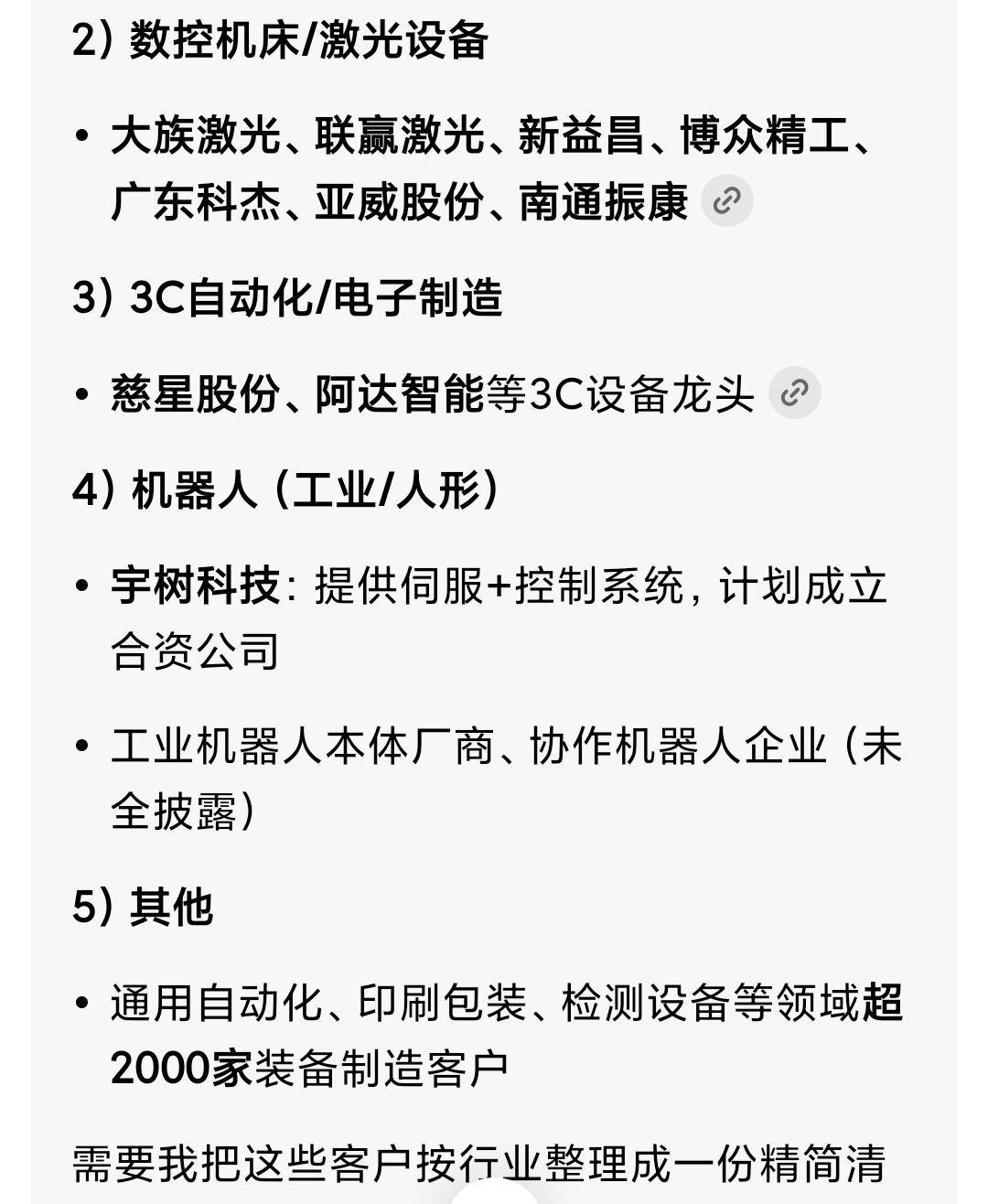 2）数控机床/激光设备

• 大族激光、联赢激光、新益昌、博众精工、广东科杰、亚威股份、南通振康

3）3C自动化/电子制造

• 慈星股份、阿达智能等3C设备龙头

4）机器人（工业/人形）

• 宇树科技：提供伺服+控制系统，计划成立合资公司

• 工业机器人本体厂商、协作机器人企业（未全披露）

5）其他

• 通用自动化、印刷包装、检测设备等领域超2000家装备制造客户

需要我把这些客户按行业整理成一份精简清